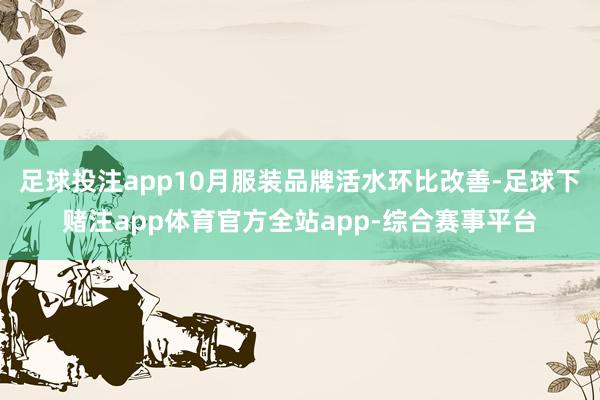 足球投注app10月服装品牌活水环比改善-足球下赌注app体育官方全站app-综合赛事平台